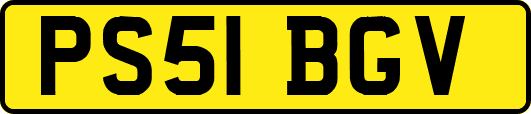 PS51 BGV